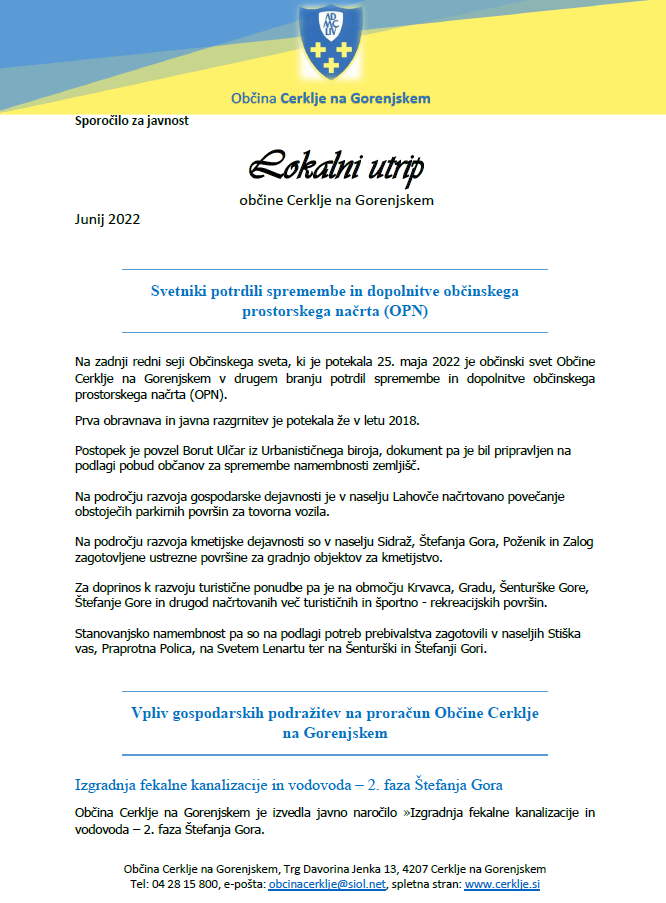 AD MC LIV

Občina Cerklje na Gorenjskem

Sporočilo za javnost

Lokalni utrip

občine Cerklje na Gorenjskem

Junij 2022

Svetniki potrdili spremembe in dopolnitve občinskega prostorskega načrta (OPN)

Na zadnji redni seji Občinskega sveta, ki je potekala 25. maja 2022 je občinski svet Občine Cerklje na Gorenjskem v drugem branju potrdil spremembe in dopolnitve občinskega prostorskega načrta (OPN).

Prva obravnava in javna razgrnitev je potekala že v letu 2018.

Postopek je povzel Borut Ulčar iz Urbanističnega biroja, dokument pa je bil pripravljen na podlagi pobud občanov za spremembe namembnosti zemljišč.

Na področju razvoja gospodarske dejavnosti je v naselju Lahovče načrtovano povečanje obstoječih parkirnih površin za tovorna vozila.

Na področju razvoja kmetijske dejavnosti so v naselju Sidraž, Štefanja Gora, Poženik in Zalog zagotovljene ustrezne površine za gradnjo objektov za kmetijstvo.

Za doprinos k razvoju turistične ponudbe pa je na območju Krvavca, Gradu, Šenturške Gore, Štefanje Gore in drugod načrtovanih več turističnih in športno - rekreacijskih površin.

Stanovanjsko namembnost pa so na podlagi potreb prebivalstva zagotovili v naseljih Stiška vas, Praprotna Polica, na Svetem Lenartu ter na Šenturški in Štefanji Gori.

Vpliv gospodarskih podražitev na proračun Občine Cerklje na Gorenjskem

Izgradnja fekalne kanalizacije in vodovoda – 2. faza Štefanja Gora

Občina Cerklje na Gorenjskem je izvedla javno naročilo »Izgradnja fekalne kanalizacije in vodovoda – 2. faza Štefanja Gora.

Občina Cerklje na Gorenjskem, Trg Davorina Jenka 13, 4207 Cerklje na Gorenjskem
Tel: 04 28 15 800, e-pošta: obcinacerklje@siol.net, spletna stran: www.cerklje.si